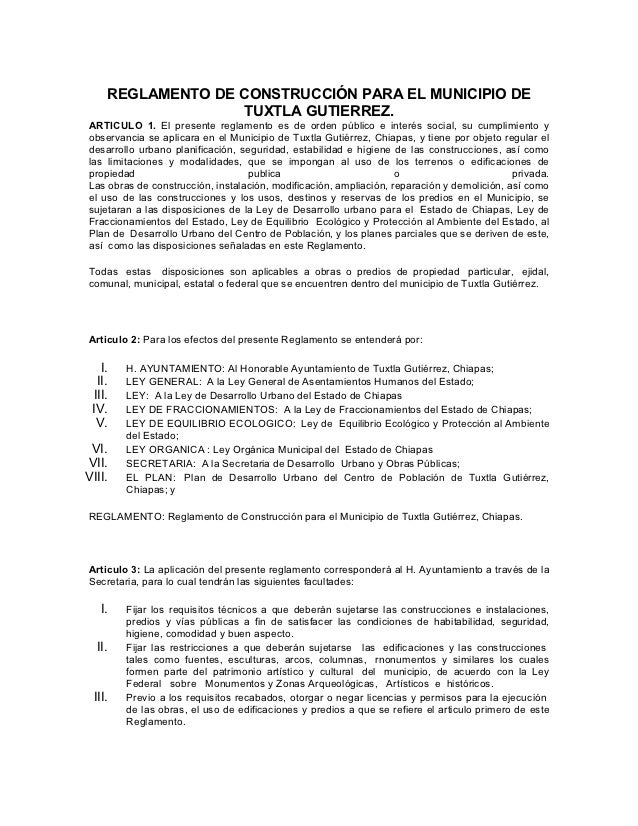 REGLAMENTO DE CONSTRUCCIÓN PARA EL MUNICIPIO DE TUXTLA GUTIERREZ.

ARTICULO 1. El presente reglamento es de orden público e interés social, su cumplimiento y observancia se aplicara en el Municipio de Tuxtla Gutiérrez, Chiapas, y tiene por objeto regular el desarrollo urbano planificación, seguridad, estabilidad e higiene de las construcciones, así como las limitaciones y modalidades, que se impongan al uso de los terrenos o edificaciones de propiedad publica o privada.
Las obras de construcción, instalación, modificación, ampliación, reparación y demolición, así como el uso de las construcciones y los usos, destinos y reservas de los predios en el Municipio, se sujetaran a las disposiciones de la Ley de Desarrollo urbano para el Estado de Chiapas, Ley de Fraccionamientos del Estado, Ley de Equilibrio Ecológico y Protección al Ambiente del Estado, al Plan de Desarrollo Urbano del Centro de Población, y los planes parciales que se deriven de este, así como las disposiciones señaladas en este Reglamento.

Todas estas disposiciones son aplicables a obras o predios de propiedad particular, ejidal, comunal, municipal, estatal o federal que se encuentren dentro del municipio de Tuxtla Gutiérrez.

Articulo 2: Para los efectos del presente Reglamento se entenderá por:

I. H. AYUNTAMIENTO: Al Honorable Ayuntamiento de Tuxtla Gutiérrez, Chiapas;
II. LEY GENERAL: A la Ley General de Asentamientos Humanos del Estado;
III. LEY: A la Ley de Desarrollo Urbano del Estado de Chiapas
IV. LEY DE FRACCIONAMIENTOS: A la Ley de Fraccionamientos del Estado de Chiapas;
V. LEY DE EQUILIBRIO ECOLOGICO: Ley de Equilibrio Ecológico y Protección al Ambiente del Estado;
VI. LEY ORGANICA : Ley Orgánica Municipal del Estado de Chiapas
VII. SECRETARIA: A la Secretaria de Desarrollo Urbano y Obras Públicas;
VIII. EL PLAN: Plan de Desarrollo Urbano del Centro de Población de Tuxtla Gutiérrez, Chiapas; y

REGLAMENTO: Reglamento de Construcción para el Municipio de Tuxtla Gutiérrez, Chiapas.

Articulo 3: La aplicación del presente reglamento corresponderá al H. Ayuntamiento a través de la Secretaria, para lo cual tendrán las siguientes facultades:

I. Fijar los requisitos técnicos a que deberán sujetarse las construcciones e instalaciones, predios y vías públicas a fin de satisfacer las condiciones de habitabilidad, seguridad, higiene, comodidad y buen aspecto.
II. Fijar las restricciones a que deberán sujetarse las edificaciones y las construcciones tales como fuentes, esculturas, arcos, columnas, rnonumentos y similares los cuales formen parte del patrimonio artístico y cultural del municipio, de acuerdo con la Ley Federal sobre Monumentos y Zonas Arqueológicas, Artísticos e históricos.
III. Previo a los requisitos recabados, otorgar o negar licencias y permisos para la ejecución de las obras, el uso de edificaciones y predios a que se refiere el articulo primero de este Reglamento.